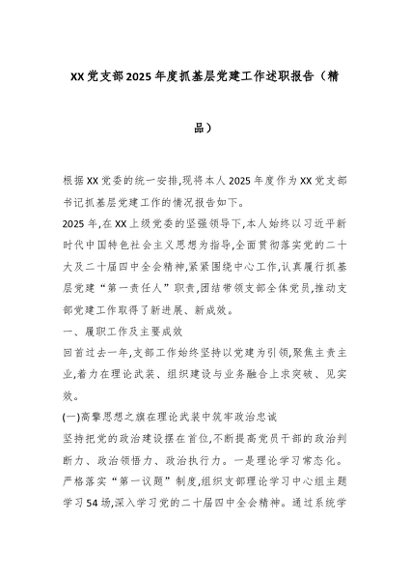 XX党支部2025年度抓基层党建工作述职报告（精品）

根据XX党委的统一安排,现将本人2025年度作为XX党支部书记抓基层党建工作的情况报告如下。

2025年,在XX上级党委的坚强领导下,本人始终以习近平新时代中国特色社会主义思想为指导,全面贯彻落实党的二十大及二十届四中全会精神,紧紧围绕中心工作,认真履行抓基层党建“第一责任人”职责,团结带领支部全体党员,推动支部党建工作取得了新进展、新成效。

一、履职工作及主要成效

回首过去一年,支部工作始终坚持以党建为引领,聚焦主责主业,着力在理论武装、组织建设与业务融合上求突破、见实效。

(一)高擎思想之旗在理论武装中筑牢政治忠诚

坚持把党的政治建设摆在首位,不断提高党员干部的政治判断力、政治领悟力、政治执行力。一是理论学习常态化。严格落实“第一议题”制度,组织支部理论学习中心组主题学习54场,深入学习党的二十届四中全会精神。通过系统学